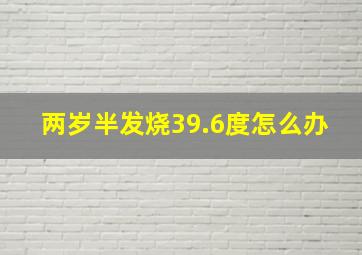 两岁半发烧39.6度怎么办